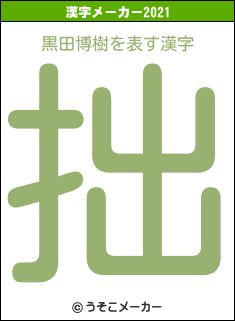 漢字メーカー2021

黒田博樹を表す漢字

拙

© うそこメーカー